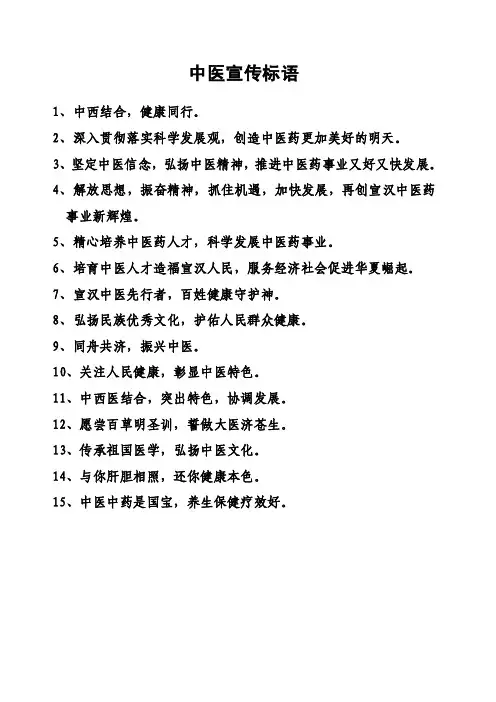 中医宣传标语

1、中西结合，健康同行.

2、深入贯彻落实科学发展观，创造中医药更加美好的明天.

3、坚定中医信念，弘扬中医精神，推进中医药事业又好又快发展.

4、解放思想，振奋精神，抓住机遇，加快发展，再创宣汉中医药事业新辉煌.

5、精心培养中医药人才，科学发展中医药事业.

6、培育中医人才造福宣汉人民，服务经济社会促进华夏崛起.

7、宣汉中医先行者，百姓健康守护神.

8、弘扬民族优秀文化，护佑人民群众健康.

9、同舟共济，振兴中医.

10、关注人民健康，彰显中医特色.

11、中西医结合，突出特色，协调发展.

12、愿尝百草明圣训，誓做大医济苍生.

13、传承祖国医学，弘扬中医文化.

14、与你肝胆相照，还你健康本色.

15、中医中药是国宝，养生保健疗效好.